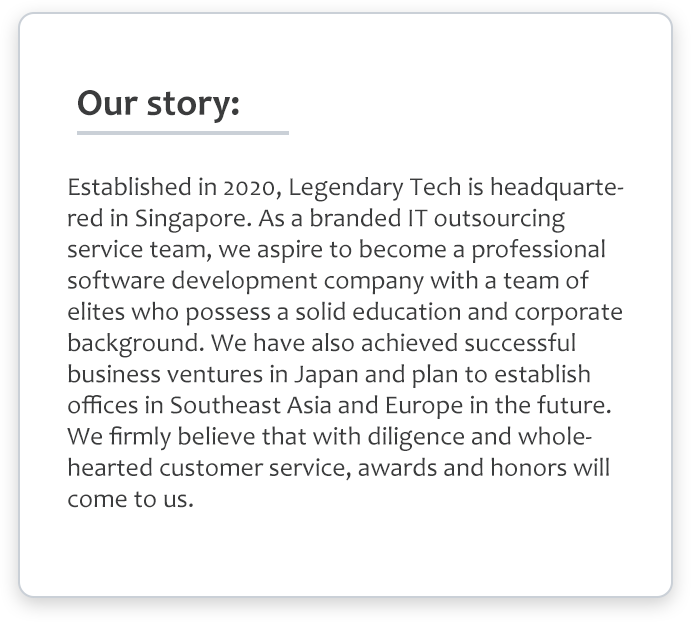 Our story:

Established in 2020, Legendary Tech is headquartered in Singapore. As a branded IT outsourcing service team, we aspire to become a professional software development company with a team of elites who possess a solid education and corporate background. We have also achieved successful business ventures in Japan and plan to establish offices in Southeast Asia and Europe in the future. We firmly believe that with diligence and wholehearted customer service, awards and honors will come to us.